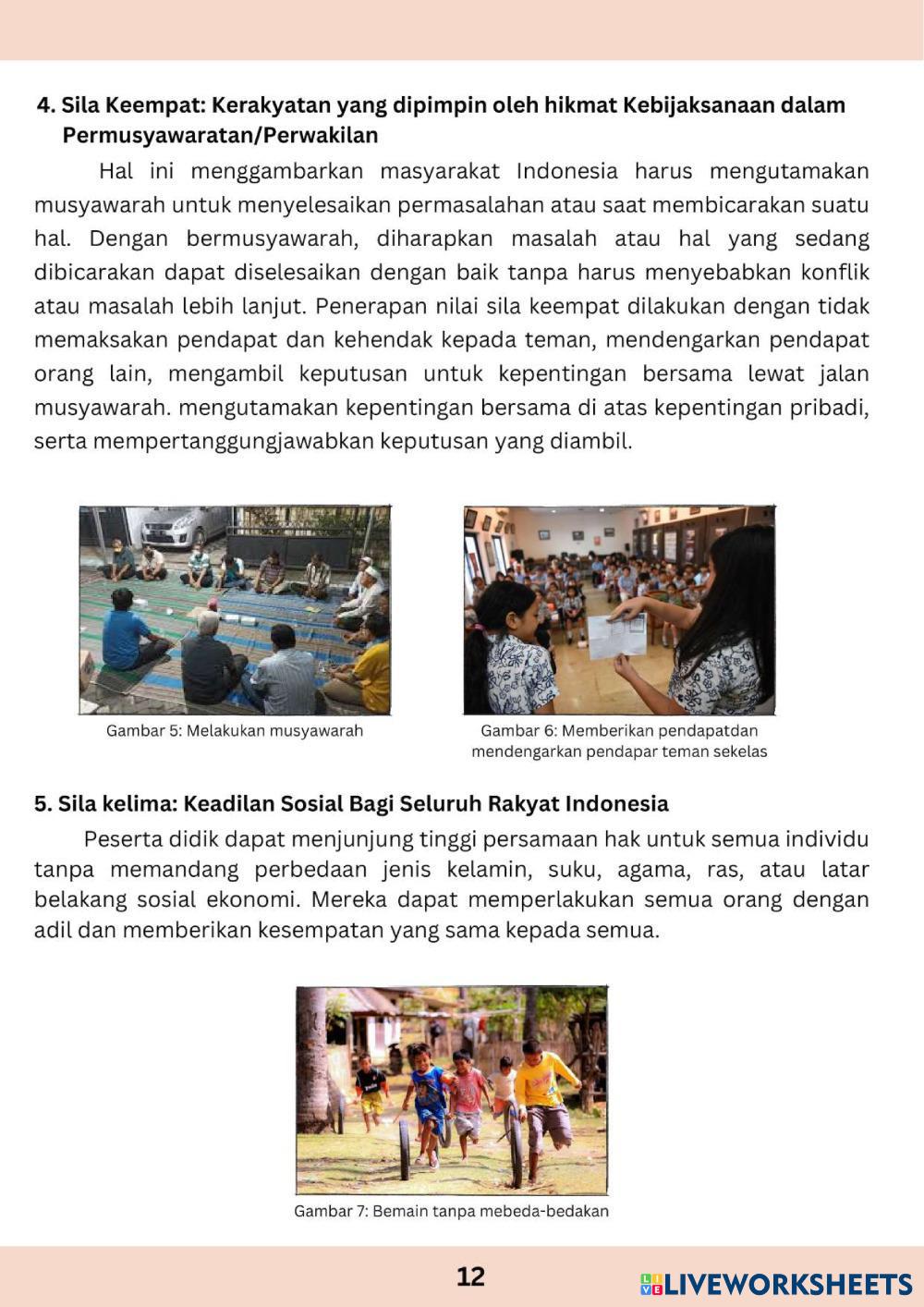 4. Sila Keempat: Kerakyatan yang dipimpin oleh hikmat Kebijaksanaan dalam Permusyawaratan/Perwakilan

Hal ini menggambarkan masyarakat Indonesia harus mengutamakan musyawarah untuk menyelesaikan permasalahan atau saat membicarakan suatu hal. Dengan bermusyawarah, diharapkan masalah atau hal yang sedang dibicarakan dapat diselesaikan dengan baik tanpa harus menyebabkan konflik atau masalah lebih lanjut. Penerapan nilai sila keempat dilakukan dengan tidak memaksakan pendapat dan kehendak kepada teman, mendengarkan pendapat orang lain, mengambil keputusan untuk kepentingan bersama lewat jalan musyawarah. mengutamakan kepentingan bersama di atas kepentingan pribadi, serta mempertanggungjawabkan keputusan yang diambil.

Gambar 5: Melakukan musyawarah

Gambar 6: Memberikan pendapatdan mendengarkan pendapar teman sekelas

5. Sila kelima: Keadilan Sosial Bagi Seluruh Rakyat Indonesia

Peserta didik dapat menjunjung tinggi persamaan hak untuk semua individu tanpa memandang perbedaan jenis kelamin, suku, agama, ras, atau latar belakang sosial ekonomi. Mereka dapat memperlakukan semua orang dengan adil dan memberikan kesempatan yang sama kepada semua.

Gambar 7: Bemain tanpa mebeda-bedakan

12

LIVEWORKSHEETS